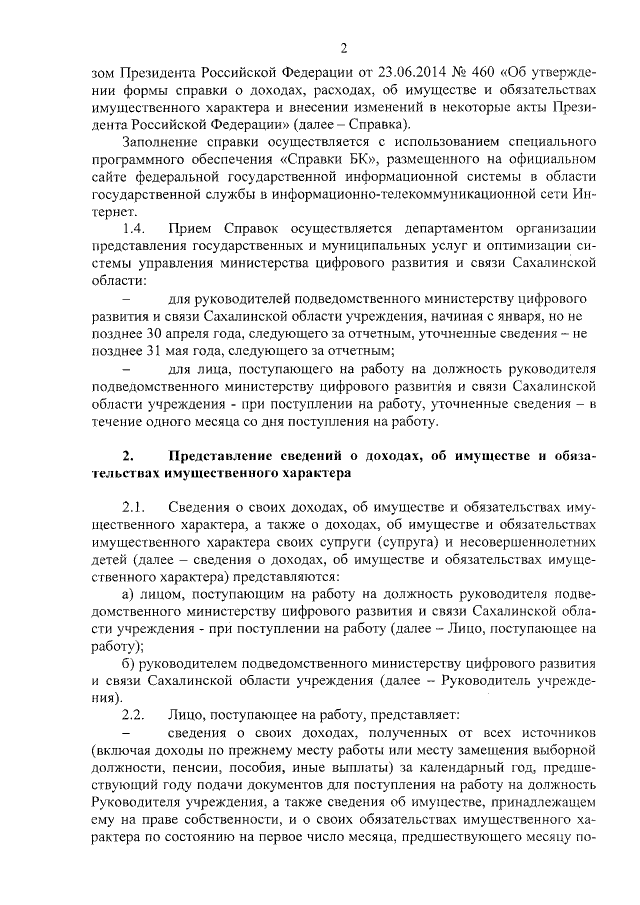 2

зом Президента Российской Федерации от 23.06.2014 № 460 «Об утверждении формы справки о доходах, расходах, об имуществе и обязательствах имущественного характера и внесении изменений в некоторые акты Президента Российской Федерации» (далее – Справка).

Заполнение справки осуществляется с использованием специального программного обеспечения «Справки БК», размещенного на официальном сайте федеральной государственной информационной системы в области государственной службы в информационно-телекоммуникационной сети Интернет.

1.4. Прием Справок осуществляется департаментом организации представления государственных и муниципальных услуг и оптимизации системы управления министерства цифрового развития и связи Сахалинской области:

– для руководителей подведомственного министерству цифрового развития и связи Сахалинской области учреждения, начиная с января, но не позднее 30 апреля года, следующего за отчетным, уточненные сведения – не позднее 31 мая года, следующего за отчетным;

– для лица, поступающего на работу на должность руководителя подведомственного министерству цифрового развития и связи Сахалинской области учреждения - при поступлении на работу, уточненные сведения – в течение одного месяца со дня поступления на работу.

2. Представление сведений о доходах, об имуществе и обязательствах имущественного характера

2.1. Сведения о своих доходах, об имуществе и обязательствах имущественного характера, а также о доходах, об имуществе и обязательствах имущественного характера своих супруги (супруга) и несовершеннолетних детей (далее – сведения о доходах, об имуществе и обязательствах имущественного характера) представляются:

а) лицом, поступающим на работу на должность руководителя подведомственного министерству цифрового развития и связи Сахалинской области учреждения - при поступлении на работу (далее – Лицо, поступающее на работу);

б) руководителем подведомственного министерству цифрового развития и связи Сахалинской области учреждения (далее – Руководитель учреждения).

2.2. Лицо, поступающее на работу, представляет:

– сведения о своих доходах, полученных от всех источников (включая доходы по прежнему месту работы или месту замещения выборной должности, пенсии, пособия, иные выплаты) за календарный год, предшествующий году подачи документов для поступления на работу на должность Руководителя учреждения, а также сведения об имуществе, принадлежащем ему на праве собственности, и о своих обязательствах имущественного характера по состоянию на первое число месяца, предшествующего месяцу по-